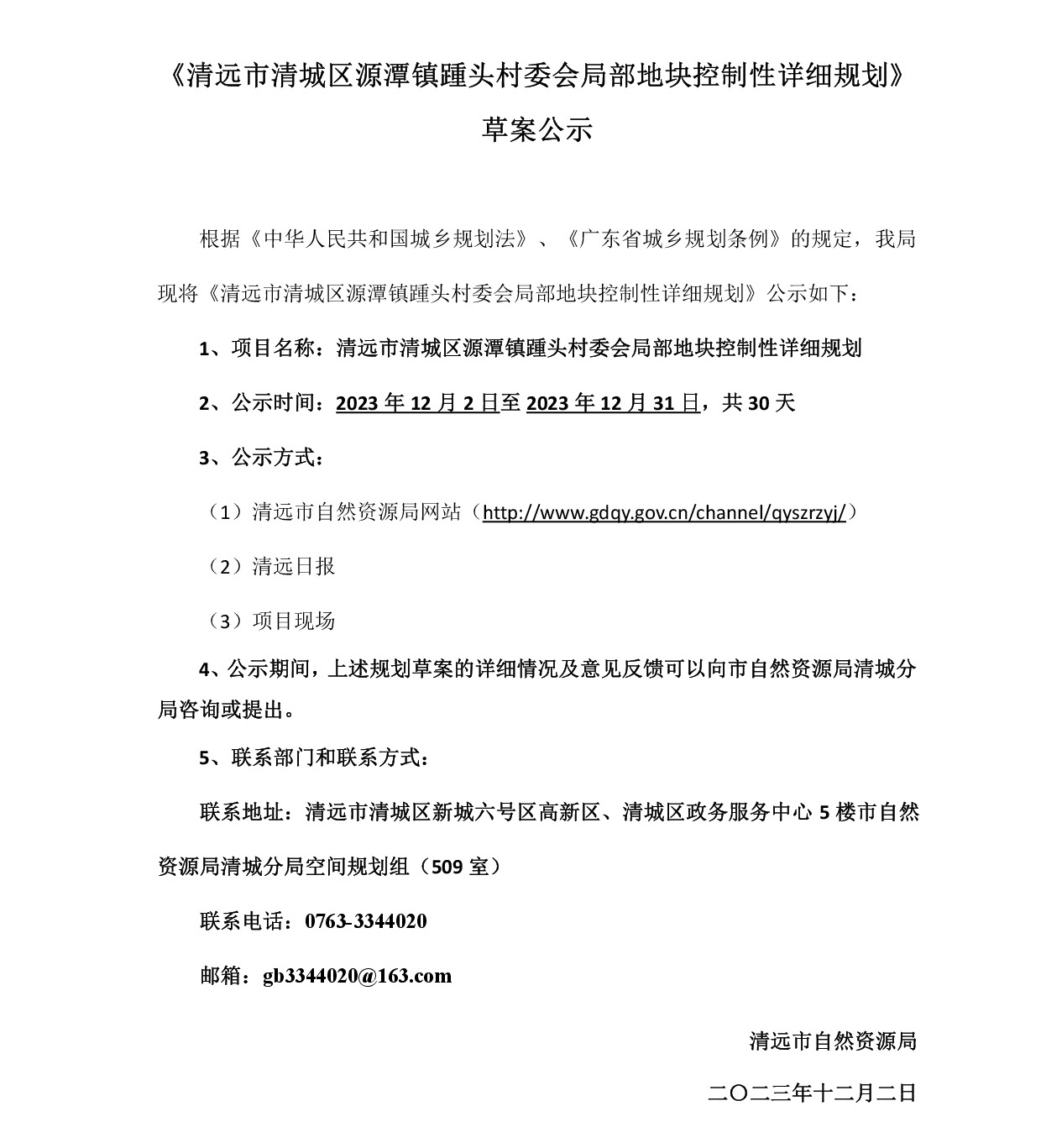 《清远市清城区源潭镇踵头村委会局部地块控制性详细规划》

草案公示

根据《中华人民共和国城乡规划法》、《广东省城乡规划条例》的规定，我局现将《清远市清城区源潭镇踵头村委会局部地块控制性详细规划》公示如下：

1、项目名称：清远市清城区源潭镇踵头村委会局部地块控制性详细规划

2、公示时间：2023 年 12 月 2 日至 2023 年 12 月 31 日，共 30 天

3、公示方式：

（1）清远市自然资源局网站（http://www.gdqy.gov.cn/channel/qyszrzyj/）

（2）清远日报

（3）项目现场

4、公示期间，上述规划草案的详细情况及意见反馈可以向市自然资源局清城分局咨询或提出。

5、联系部门和联系方式：

联系地址：清远市清城区新城六号区高新区、清城区政务服务中心 5 楼市自然资源局清城分局空间规划组（509 室）

联系电话：0763-3344020

邮箱：gb3344020@163.com

清远市自然资源局

二〇二三年十二月二日